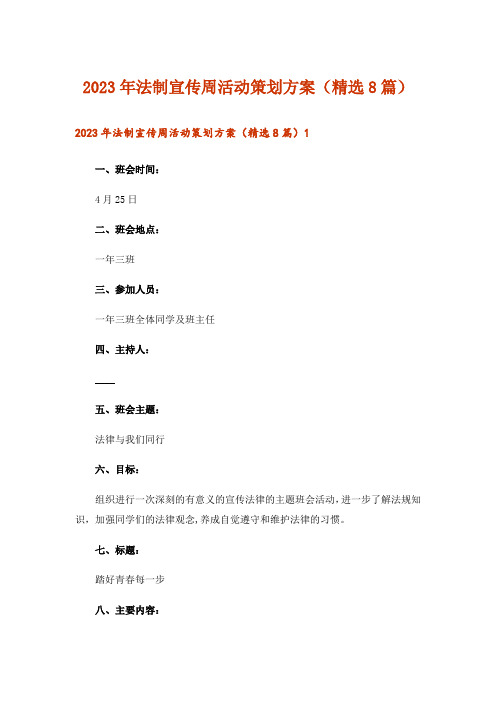 2023年法制宣传周活动策划方案（精选8篇）

2023年法制宣传周活动策划方案（精选8篇）1

一、班会时间：

4月25日

二、班会地点：

一年三班

三、参加人员：

一年三班全体同学及班主任

四、主持人：

——

五、班会主题：

法律与我们同行

六、目标：

组织进行一次深刻的有意义的宣传法律的主题班会活动，进一步了解法规知识，加强同学们的法律观念，养成自觉遵守和维护法律的习惯。

七、标题：

踏好青春每一步

八、主要内容：